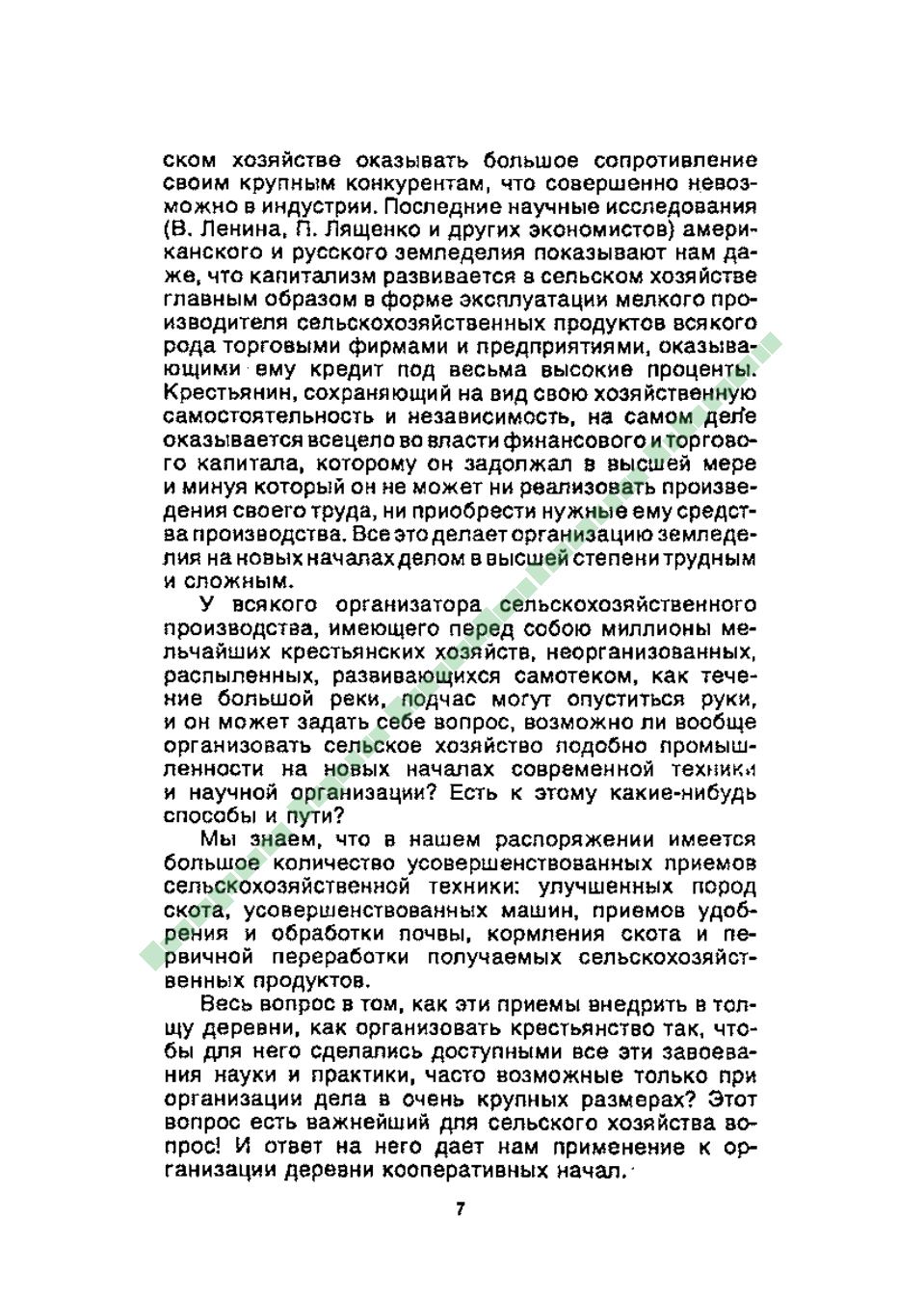 ском хозяйстве оказывать большое сопротивление своим крупным конкурентам, что совершенно невозможно в индустрии. Последние научные исследования (В. Ленина, П. Лященко и других экономистов) американского и русского земледелия показывают нам даже, что капитализм развивается в сельском хозяйстве главным образом в форме эксплуатации мелкого производителя сельскохозяйственных продуктов всякого рода торговыми фирмами и предприятиями, оказывающими ему кредит под весьма высокие проценты. Крестьянин, сохраняющий на вид свою хозяйственную самостоятельность и независимость, на самом деле оказывается всецело во власти финансового и торгового капитала, которому он задолжал в высшей мере и минуя который он не может ни реализовать произведения своего труда, ни приобрести нужные ему средства производства. Все это делает организацию земледелия на новых началах делом в высшей степени трудным и сложным.

У всякого организатора сельскохозяйственного производства, имеющего перед собою миллионы мельчайших крестьянских хозяйств, неорганизованных, распыленных, развивающихся самотеком, как течение большой реки, подчас могут опуститься руки, и он может задать себе вопрос, возможно ли вообще организовать сельское хозяйство подобно промышленности на новых началах современной техники и научной организации? Есть к этому какие-нибудь способы и пути?

Мы знаем, что в нашем распоряжении имеется большое количество усовершенствованных приемов сельскохозяйственной техники: улучшенных пород скота, усовершенствованных машин, приемов удобрения и обработки почвы, кормления скота и первичной переработки получаемых сельскохозяйственных продуктов.

Весь вопрос в том, как эти приемы внедрить в толщу деревни, как организовать крестьянство так, чтобы для него сделались доступными все эти завоевания науки и практики, часто возможные только при организации дела в очень крупных размерах? Этот вопрос есть важнейший для сельского хозяйства вопрос! И ответ на него дает нам применение к организации деревни кооперативных начал.

7